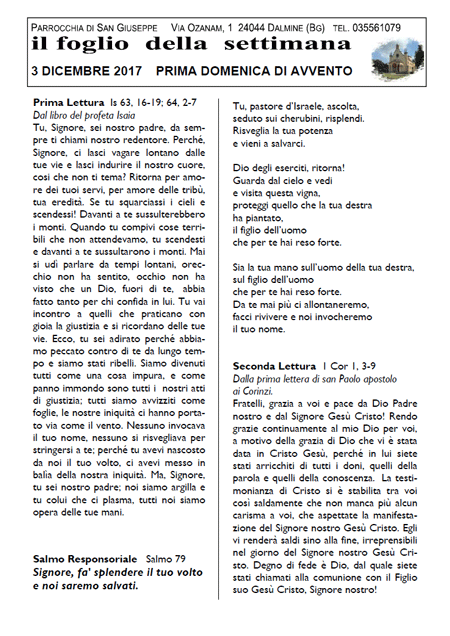 PARROCCHIA DI SAN GIUSEPPE VIA OZANAM, 1 24044 DALMINE (BG) TEL. 035561079

il foglio della settimana

3 DICEMBRE 2017 PRIMA DOMENICA DI AVVENTO

Prima Lettura Is 63, 16-19; 64, 2-7
Dal libro del profeta Isaia
Tu, Signore, sei nostro padre, da sempre ti chiami nostro redentore. Perché, Signore, ci lasci vagare lontano dalle tue vie e lasci indurire il nostro cuore, così che non ti tema? Ritorna per amore dei tuoi servi, per amore delle tribù, tua eredità. Se tu squarciassi i cieli e scendessi! Davanti a te sussulterebbero i monti. Quando tu compivi cose terribili che non attendevamo, tu scendesti e davanti a te sussultarono i monti. Mai si udì parlare da tempi lontani, orecchio non ha sentito, occhio non ha visto che un Dio, fuori di te, abbia fatto tanto per chi confida in lui. Tu vai incontro a quelli che praticano con gioia la giustizia e si ricordano delle tue vie. Ecco, tu sei adirato perché abbiamo peccato contro di te da lungo tempo e siamo stati ribelli. Siamo divenuti tutti come una cosa impura, e come panno immondo sono tutti i nostri atti di giustizia; tutti siamo avvizziti come foglie, le nostre iniquità ci hanno portato via come il vento. Nessuno invocava il tuo nome, nessuno si risvegliava per stringersi a te; perché tu avevi nascosto da noi il tuo volto, ci avevi messo in balìa della nostra iniquità. Ma, Signore, tu sei nostro padre; noi siamo argilla e tu colui che ci plasma, tutti noi siamo opera delle tue mani.

Salmo Responsoriale Salmo 79
Signore, fa' splendere il tuo volto e noi saremo salvati.

Tu, pastore d'Israele, ascolta,
seduto sui cherubini, risplendi.
Risveglia la tua potenza
e vieni a salvarci.

Dio degli eserciti, ritorna!
Guarda dal cielo e vedi
e visita questa vigna,
proteggi quello che la tua destra
ha piantato,
il figlio dell'uomo
che per te hai reso forte.

Sia la tua mano sull'uomo della tua destra,
sul figlio dell'uomo
che per te hai reso forte.
Da te mai più ci allontaneremo,
facci rivivere e noi invocheremo
il tuo nome.

Seconda Lettura 1 Cor 1, 3-9
Dalla prima lettera di san Paolo apostolo ai Corinzi.
Fratelli, grazia a voi e pace da Dio Padre nostro e dal Signore Gesù Cristo! Rendo grazie continuamente al mio Dio per voi, a motivo della grazia di Dio che vi è stata data in Cristo Gesù, perché in lui siete stati arricchiti di tutti i doni, quelli della parola e quelli della conoscenza. La testimonianza di Cristo si è stabilita tra voi così saldamente che non manca più alcun carisma a voi, che aspettate la manifestazione del Signore nostro Gesù Cristo. Egli vi renderà saldi sino alla fine, irreprensibili nel giorno del Signore nostro Gesù Cristo. Degno di fede è Dio, dal quale siete stati chiamati alla comunione con il Figlio suo Gesù Cristo, Signore nostro!